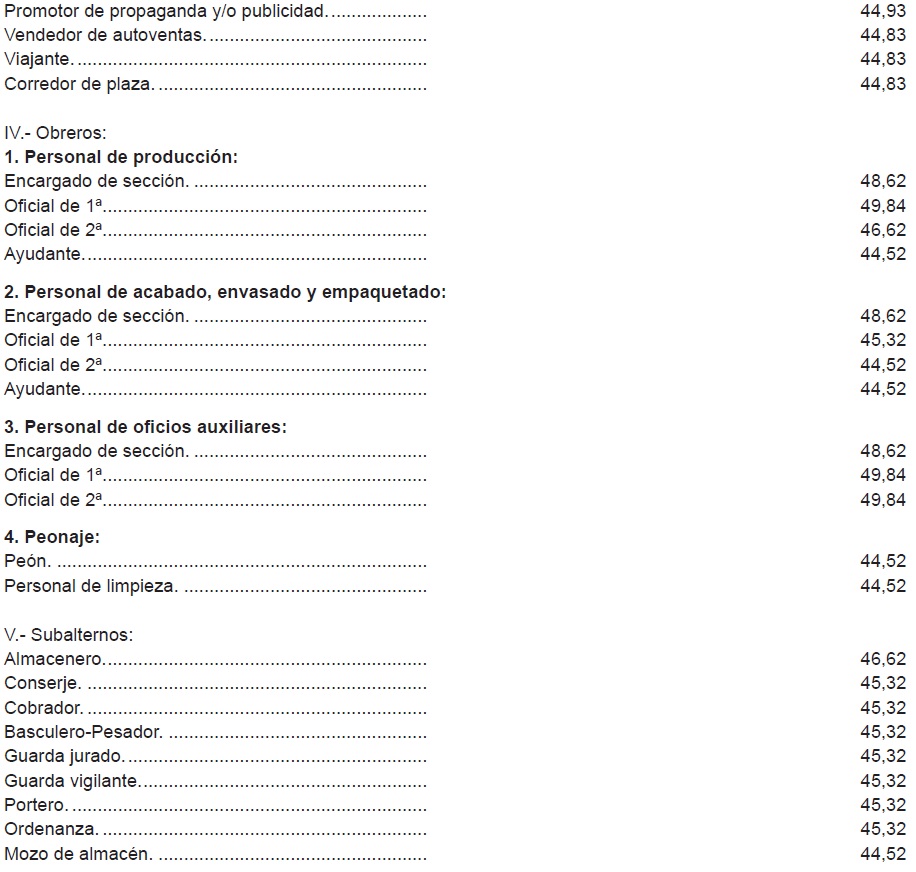 Promotor de propaganda y/o publicidad. 44,93
Vendedor de autoventas. 44,83
Viajante. 44,83
Corredor de plaza. 44,83

IV.- Obreros:
1. Personal de producción:
Encargado de sección. 48,62
Oficial de 1ª. 49,84
Oficial de 2ª. 46,62
Ayudante. 44,52

2. Personal de acabado, envasado y empaquetado:
Encargado de sección. 48,62
Oficial de 1ª. 45,32
Oficial de 2ª. 44,52
Ayudante. 44,52

3. Personal de oficios auxiliares:
Encargado de sección. 48,62
Oficial de 1ª. 49,84
Oficial de 2ª. 49,84

4. Peonaje:
Peón. 44,52
Personal de limpieza. 44,52

V.- Subalternos:
Almacenero. 46,62
Conserje. 45,32
Cobrador. 45,32
Basculero-Pesador. 45,32
Guarda jurado. 45,32
Guarda vigilante. 45,32
Portero. 45,32
Ordenanza. 45,32
Mozo de almacén. 44,52